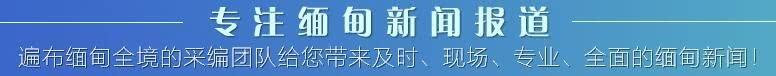 专注缅甸新闻报道

遍布缅甸全境的采编团队给您带来及时、现场、专业、全面的缅甸新闻！